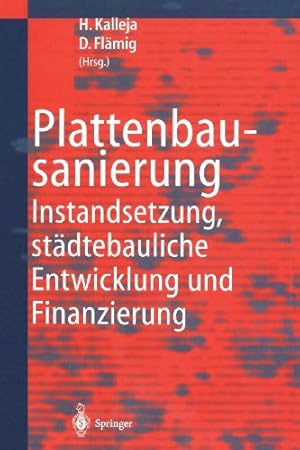 H. Kalleja
D. Flämig
(Hrsg.)

Plattenbausanierung
Instandsetzung, städtebauliche Entwicklung und Finanzierung

Springer